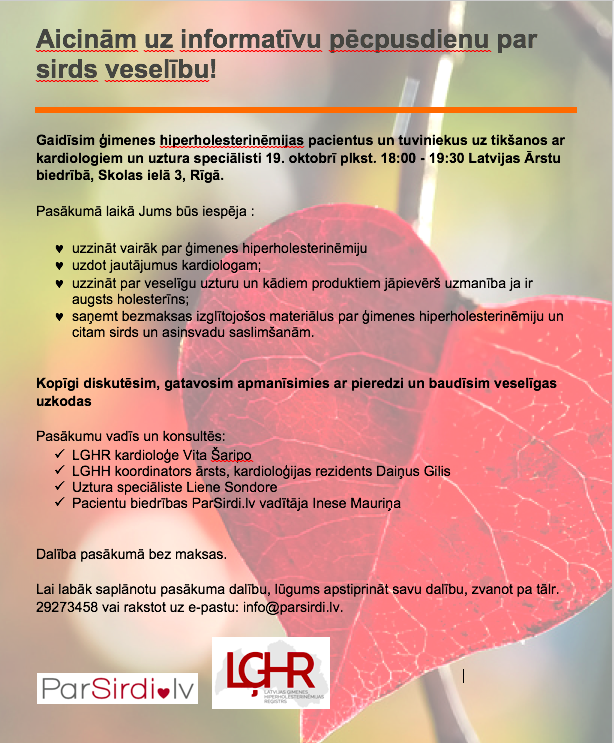 Aicinām uz informatīvu pēcpusdienu par sirds veselību!

Gaidīsim ģimenes hiperholesterinēmijas pacientus un tuviniekus uz tikšanos ar kardiologiem un uztura speciālisti 19. oktobrī plkst. 18:00 - 19:30 Latvijas Ārstu biedrībā, Skolas ielā 3, Rīgā.

Pasākumā laikā Jums būs iespēja :

♥ uzzināt vairāk par ģimenes hiperholesterinēmiju
♥ uzdot jautājumus kardiologam;
♥ uzzināt par veselīgu uzturu un kādiem produktiem jāpievērš uzmanība ja ir augsts holesterīns;
♥ saņemt bezmaksas izglītojošos materiālus par ģimenes hiperholesterinēmiju un citam sirds un asinsvadu saslimšanām.

Kopīgi diskutēsim, gatavosim apmanīsimies ar pieredzi un baudīsim veselīgas uzkodas

Pasākumu vadīs un konsultēs:
✓ LGHR kardioloģe Vita Šaripo
✓ LGHH koordinators ārsts, kardioloģijas rezidents Daiņus Gilis
✓ Uztura speciāliste Liene Sondore
✓ Pacientu biedrības ParSirdi.lv vadītāja Inese Mauriņa

Dalība pasākumā bez maksas.

Lai labāk saplānotu pasākuma dalību, lūgums apstiprināt savu dalību, zvanot pa tālr. 29273458 vai rakstot uz e-pastu: info@parsirdi.lv.

ParSirdi.lv

LĢHR
LATVIJAS ĢIMENES HIPERHOLESTERINĒMIJAS REĢISTRS